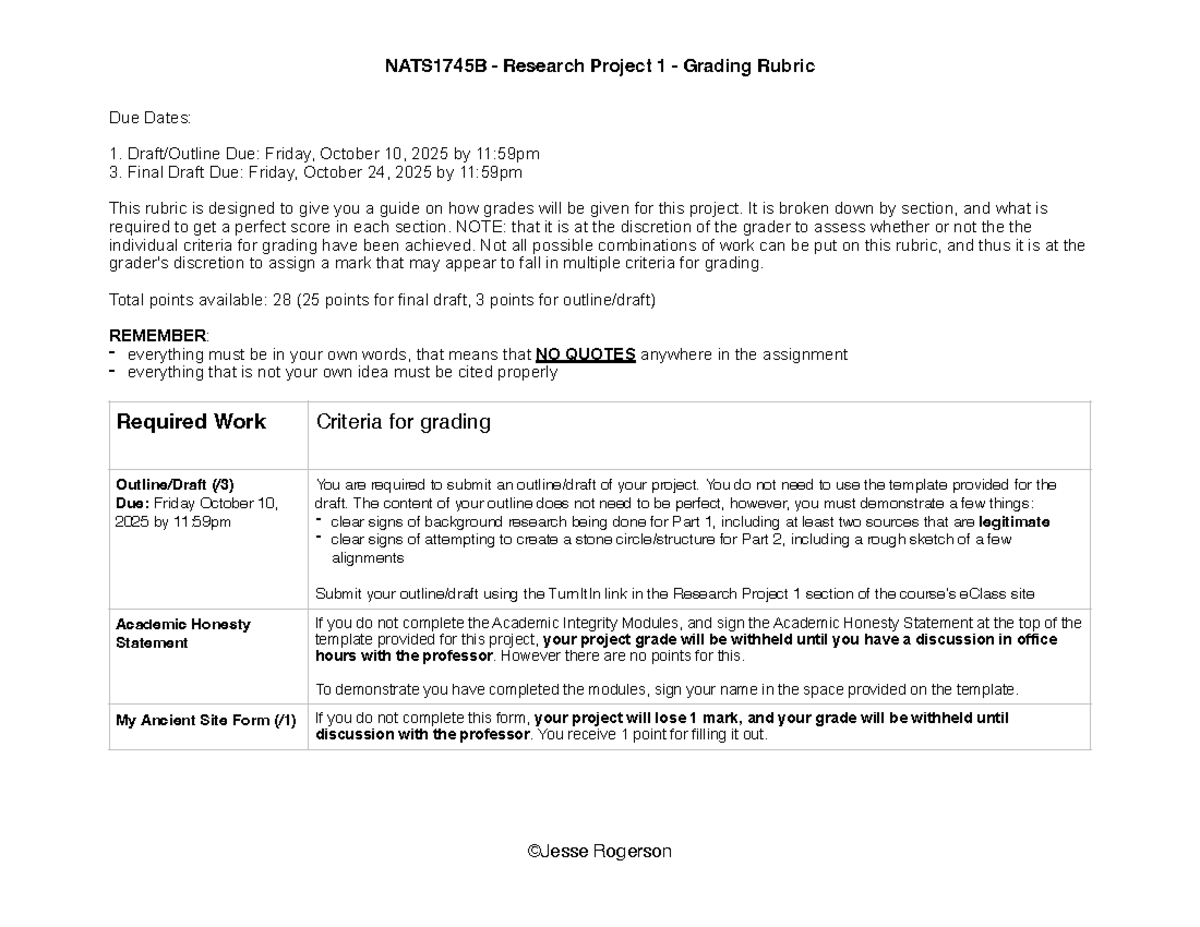 NATS1745B - Research Project 1 - Grading Rubric

Due Dates:

1. Draft/Outline Due: Friday, October 10, 2025 by 11:59pm
3. Final Draft Due: Friday, October 24, 2025 by 11:59pm

This rubric is designed to give you a guide on how grades will be given for this project. It is broken down by section, and what is required to get a perfect score in each section. NOTE: that it is at the discretion of the grader to assess whether or not the the individual criteria for grading have been achieved. Not all possible combinations of work can be put on this rubric, and thus it is at the grader's discretion to assign a mark that may appear to fall in multiple criteria for grading.

Total points available: 28 (25 points for final draft, 3 points for outline/draft)

REMEMBER:
- everything must be in your own words, that means that NO QUOTES anywhere in the assignment
- everything that is not your own idea must be cited properly

| Required Work | Criteria for grading |
|---|---|
| Outline/Draft (/3) Due: Friday October 10, 2025 by 11:59pm | You are required to submit an outline/draft of your project. You do not need to use the template provided for the draft. The content of your outline does not need to be perfect, however, you must demonstrate a few things: - clear signs of background research being done for Part 1, including at least two sources that are legitimate - clear signs of attempting to create a stone circle/structure for Part 2, including a rough sketch of a few alignments Submit your outline/draft using the TurnItIn link in the Research Project 1 section of the course's eClass site |
| Academic Honesty Statement | If you do not complete the Academic Integrity Modules, and sign the Academic Honesty Statement at the top of the template provided for this project, your project grade will be withheld until you have a discussion in office hours with the professor. However there are no points for this. To demonstrate you have completed the modules, sign your name in the space provided on the template. |
| My Ancient Site Form (/1) | If you do not complete this form, your project will lose 1 mark, and your grade will be withheld until discussion with the professor. You receive 1 point for filling it out. |

©Jesse Rogerson